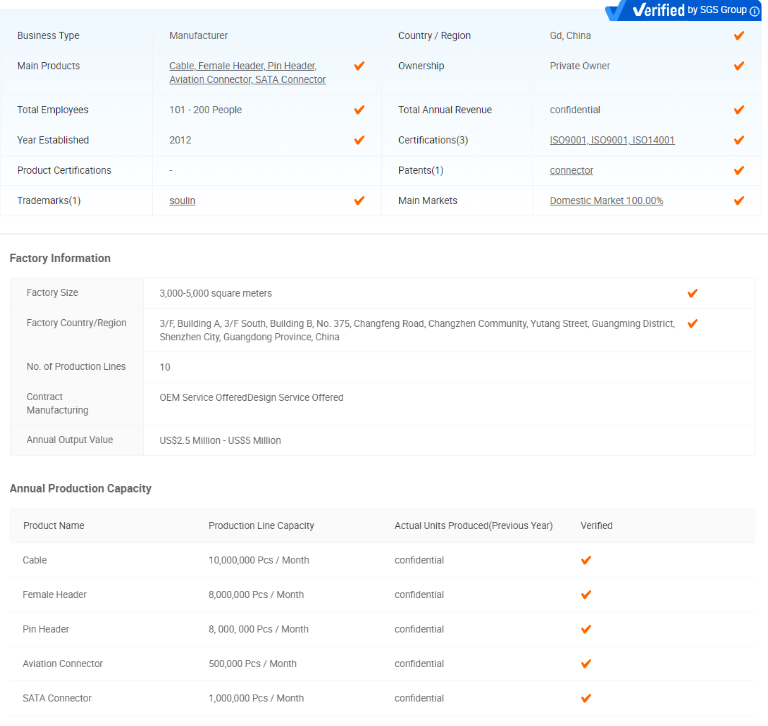 Verified by SGS Group

| Business Type | Manufacturer | | Country / Region | Gd, China | ✔ |
|---|---|---|---|---|---|
| Main Products | Cable, Female Header, Pin Header, Aviation Connector, SATA Connector | ✔ | Ownership | Private Owner | ✔ |
| Total Employees | 101 - 200 People | ✔ | Total Annual Revenue | confidential | ✔ |
| Year Established | 2012 | ✔ | Certifications(3) | ISO9001, ISO9001, ISO14001 | ✔ |
| Product Certifications | - | | Patents(1) | connector | ✔ |
| Trademarks(1) | soulin | ✔ | Main Markets | Domestic Market 100.00% | ✔ |

Factory Information

| Factory Size | 3,000-5,000 square meters | ✔ |
|---|---|---|
| Factory Country/Region | 3/F, Building A, 3/F South, Building B, No. 375, Changfeng Road, Changzhen Community, Yutang Street, Guangming District, Shenzhen City, Guangdong Province, China | ✔ |
| No. of Production Lines | 10 | |
| Contract Manufacturing | OEM Service OfferedDesign Service Offered | |
| Annual Output Value | US$2.5 Million - US$5 Million | |

Annual Production Capacity

| Product Name | Production Line Capacity | Actual Units Produced(Previous Year) | Verified |
|---|---|---|---|
| Cable | 10,000,000 Pcs / Month | confidential | ✔ |
| Female Header | 8,000,000 Pcs / Month | confidential | ✔ |
| Pin Header | 8, 000, 000 Pcs / Month | confidential | ✔ |
| Aviation Connector | 500,000 Pcs / Month | confidential | ✔ |
| SATA Connector | 1,000,000 Pcs / Month | confidential | ✔ |